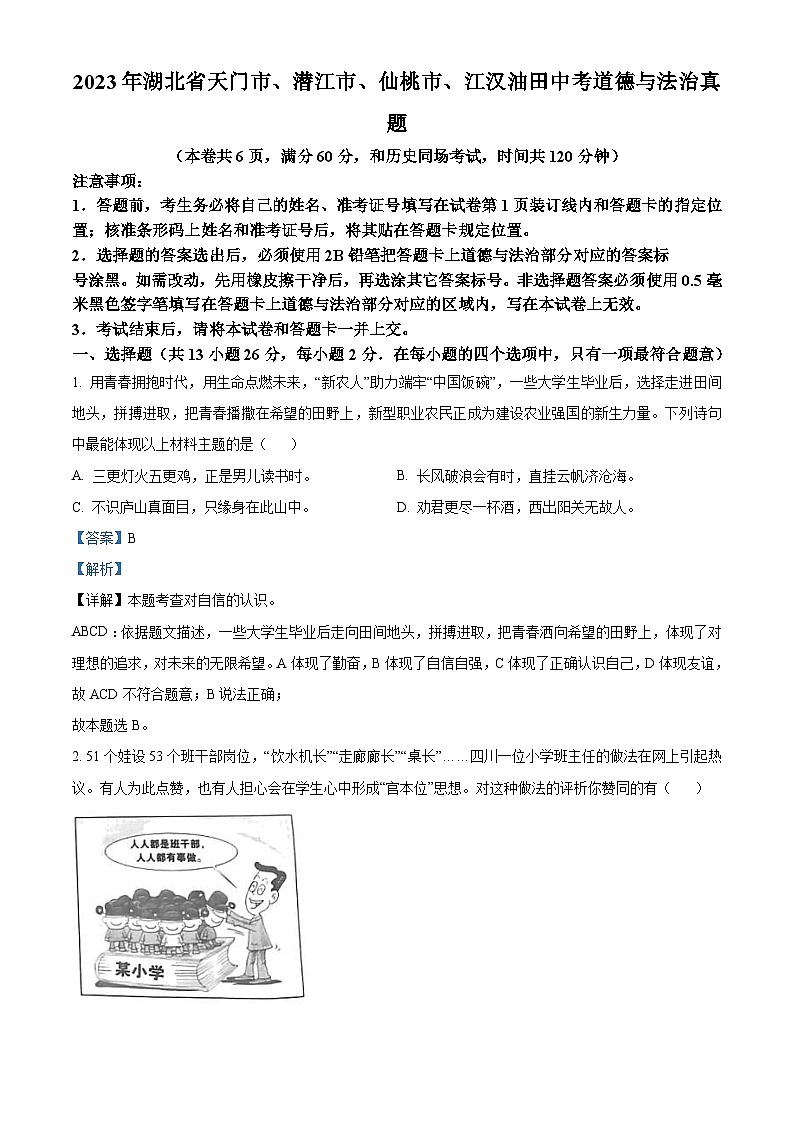 2023年湖北省天门市、潜江市、仙桃市、江汉油田中考道德与法治真题

（本卷共6页，满分60分，和历史同场考试，时间共120分钟）

注意事项：

1．答题前，考生务必将自己的姓名、准考证号填写在试卷第1页装订线内和答题卡的指定位置；核准条形码上姓名和准考证号后，将其贴在答题卡规定位置。

2．选择题的答案选出后，必须使用2B铅笔把答题卡上道德与法治部分对应的答案标号涂黑。如需改动，先用橡皮擦干净后，再选涂其它答案标号。非选择题答案必须使用0.5毫米黑色签字笔填写在答题卡上道德与法治部分对应的区域内，写在本试卷上无效。

3．考试结束后，请将本试卷和答题卡一并上交。

一、选择题（共13小题26分，每小题2分．在每小题的四个选项中，只有一项最符合题意）

1. 用青春拥抱时代，用生命点燃未来，“新农人”助力端牢“中国饭碗”，一些大学生毕业后，选择走进田间地头，拼搏进取，把青春播撒在希望的田野上，新型职业农民正成为建设农业强国的新生力量。下列诗句中最能体现以上材料主题的是（　　）

A. 三更灯火五更鸡，正是男儿读书时。

B. 长风破浪会有时，直挂云帆济沧海。

C. 不识庐山真面目，只缘身在此山中。

D. 劝君更尽一杯酒，西出阳关无故人。

【答案】B

【解析】

【详解】本题考查对自信的认识。

ABCD：依据题文描述，一些大学生毕业后走向田间地头，拼搏进取，把青春洒向希望的田野上，体现了对理想的追求，对未来的无限希望。A体现了勤奋，B体现了自信自强，C体现了正确认识自己，D体现友谊，故ACD不符合题意；B说法正确；

故本题选B。

2. 51个娃设53个班干部岗位，“饮水机长”“走廊廊长”“桌长”……四川一位小学班主任的做法在网上引起热议。有人为此点赞，也有人担心会在学生心中形成“官本位”思想。对这种做法的评析你赞同的有（　　）

人人都是班干部，人人都有事做。

某小学